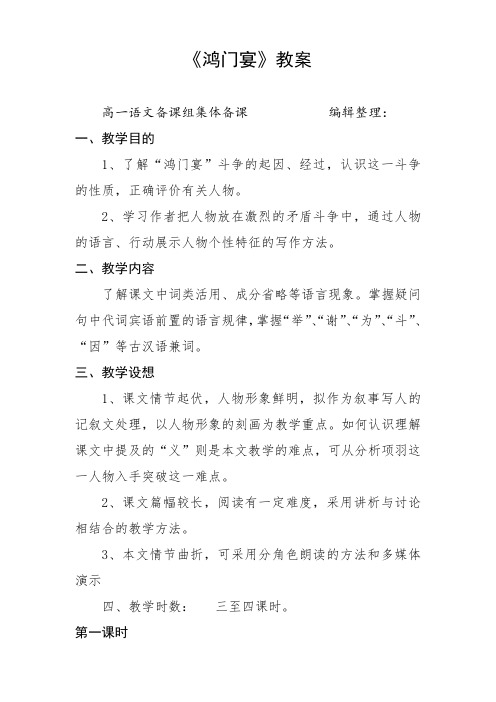 《鸿门宴》教案

高一语文备课组集体备课　　　　编辑整理：

一、教学目的

1、了解“鸿门宴”斗争的起因、经过，认识这一斗争的性质，正确评价有关人物。

2、学习作者把人物放在激烈的矛盾斗争中，通过人物的语言、行动展示人物个性特征的写作方法。

二、教学内容

了解课文中词类活用、成分省略等语言现象。掌握疑问句中代词宾语前置的语言规律，掌握“举”、“谢”、“为”、“斗”、“因”等古汉语兼词。

三、教学设想

1、课文情节起伏，人物形象鲜明，拟作为叙事写人的记叙文处理，以人物形象的刻画为教学重点。如何认识理解课文中提及的“义”则是本文教学的难点，可从分析项羽这一人物入手突破这一难点。

2、课文篇幅较长，阅读有一定难度，采用讲析与讨论相结合的教学方法。

3、本文情节曲折，可采用分角色朗读的方法和多媒体演示

四、教学时数：　三至四课时。

第一课时